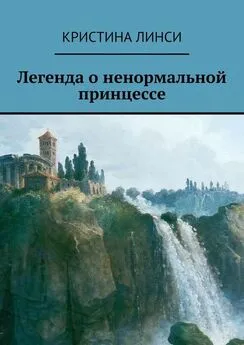 КРИСТИНА ЛИНСИ

Легенда о ненормальной принцессе